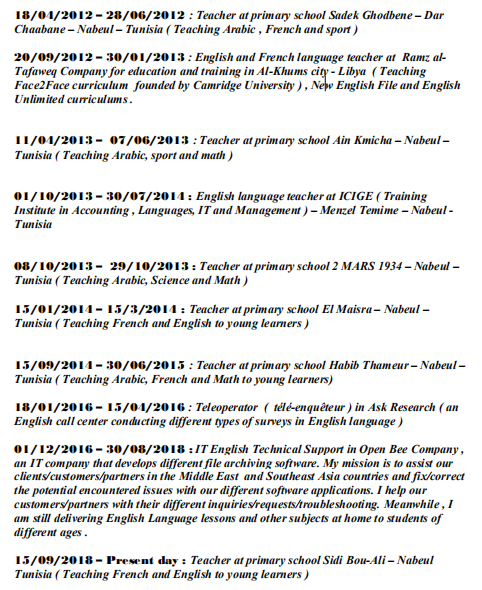 18/04/2012 – 28/06/2012 : Teacher at primary school Sadek Ghodbene – Dar Chaabane – Nabeul – Tunisia ( Teaching Arabic , French and sport )

20/09/2012 – 30/01/2013 : English and French language teacher at Ramz al-Tafaweq Company for education and training in Al-Khums city - Libya ( Teaching Face2Face curriculum founded by Camridge University ) , New English File and English Unlimited curriculums .

11/04/2013 – 07/06/2013 : Teacher at primary school Ain Kmicha – Nabeul – Tunisia ( Teaching Arabic, sport and math )

01/10/2013 – 30/07/2014 : English language teacher at ICIGE ( Training Institute in Accounting , Languages, IT and Management ) – Menzel Temime – Nabeul - Tunisia

08/10/2013 – 29/10/2013 : Teacher at primary school 2 MARS 1934 – Nabeul – Tunisia ( Teaching Arabic, Science and Math )

15/01/2014 – 15/3/2014 : Teacher at primary school El Maisra – Nabeul – Tunisia ( Teaching French and English to young learners )

15/09/2014 – 30/06/2015 : Teacher at primary school Habib Thameur – Nabeul – Tunisia ( Teaching Arabic, French and Math to young learners)

18/01/2016 – 15/04/2016 : Teleoperator ( télé-enquêteur ) in Ask Research ( an English call center conducting different types of surveys in English language )

01/12/2016 – 30/08/2018 : IT English Technical Support in Open Bee Company , an IT company that develops different file archiving software. My mission is to assist our clients/customers/partners in the Middle East and Southeast Asia countries and fix/correct the potential encountered issues with our different software applications. I help our customers/partners with their different inquiries/requests/troubleshooting. Meanwhile , I am still delivering English Language lessons and other subjects at home to students of different ages .

15/09/2018 – Present day : Teacher at primary school Sidi Bou-Ali – Nabeul Tunisia ( Teaching French and English to young learners )